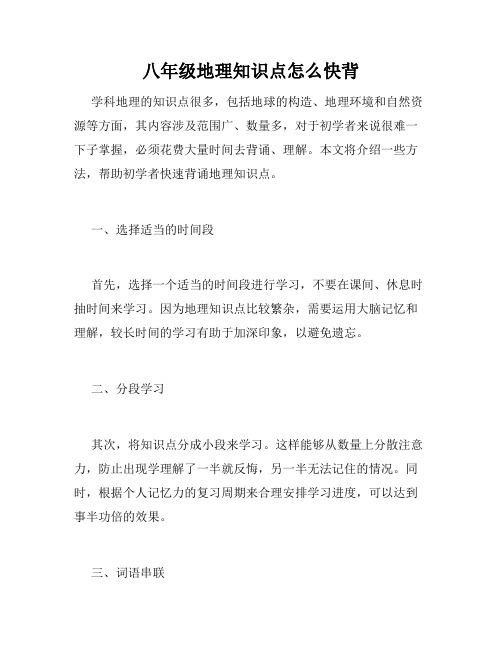 八年级地理知识点怎么快背

学科地理的知识点很多，包括地球的构造、地理环境和自然资源等方面，其内容涉及范围广、数量多，对于初学者来说很难一下子掌握，必须花费大量时间去背诵、理解。本文将介绍一些方法，帮助初学者快速背诵地理知识点。

一、选择适当的时间段

首先，选择一个适当的时间段进行学习，不要在课间、休息时抽时间来学习。因为地理知识点比较繁杂，需要运用大脑记忆和理解，较长时间的学习有助于加深印象，以避免遗忘。

二、分段学习

其次，将知识点分成小段来学习。这样能够从数量上分散注意力，防止出现学理解了一半就反悔，另一半无法记住的情况。同时，根据个人记忆力的复习周期来合理安排学习进度，可以达到事半功倍的效果。

三、词语串联